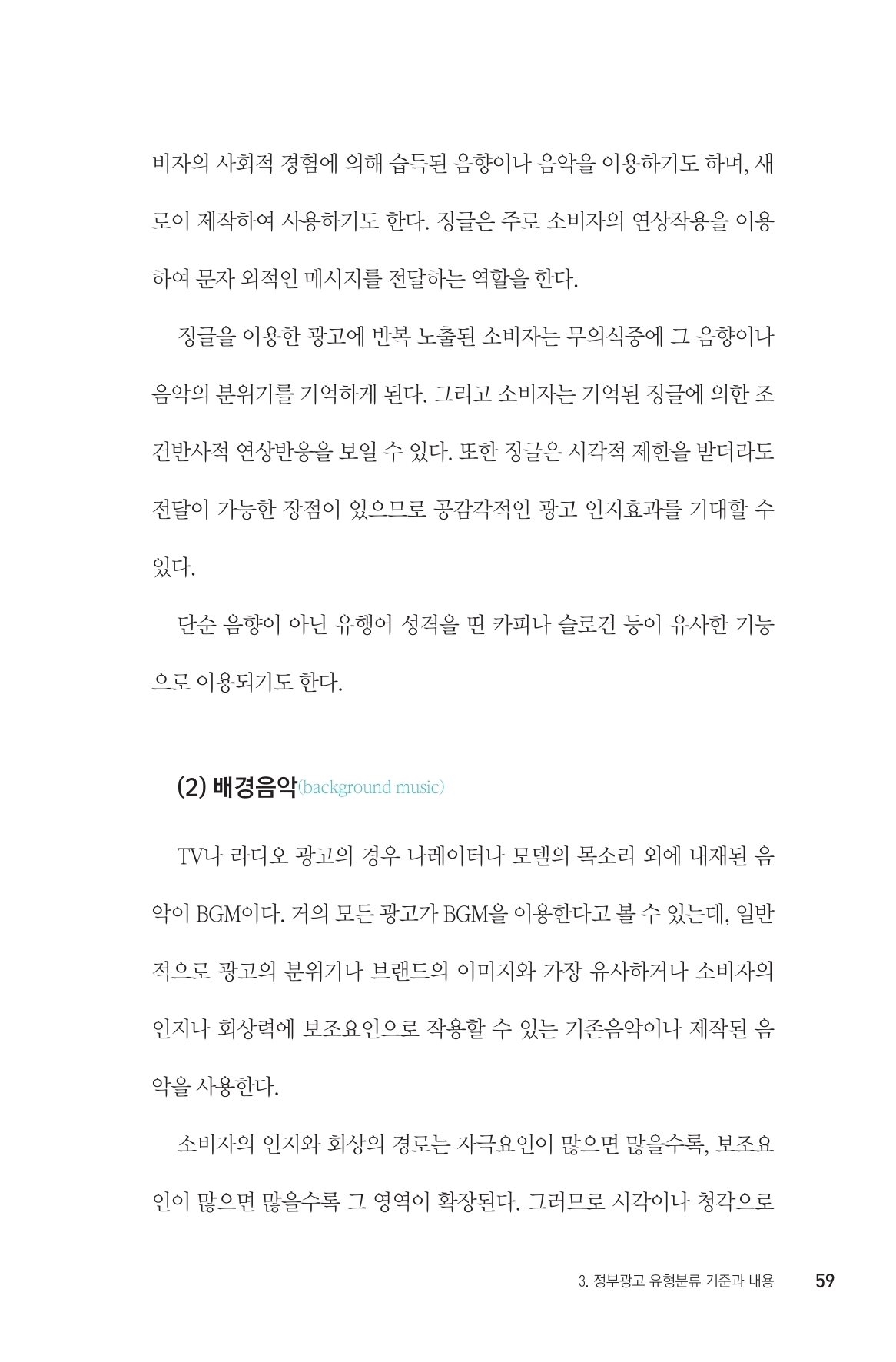 비자의 사회적 경험에 의해 습득된 음향이나 음악을 이용하기도 하며, 새로이 제작하여 사용하기도 한다. 징글은 주로 소비자의 연상작용을 이용하여 문자 외적인 메시지를 전달하는 역할을 한다.

징글을 이용한 광고에 반복 노출된 소비자는 무의식중에 그 음향이나 음악의 분위기를 기억하게 된다. 그리고 소비자는 기억된 징글에 의한 조건반사적 연상반응을 보일 수 있다. 또한 징글은 시각적 제한을 받더라도 전달이 가능한 장점이 있으므로 공감각적인 광고 인지효과를 기대할 수 있다.

단순 음향이 아닌 유행어 성격을 띤 카피나 슬로건 등이 유사한 기능으로 이용되기도 한다.

(2) 배경음악(background music)

TV나 라디오 광고의 경우 나레이터나 모델의 목소리 외에 내재된 음악이 BGM이다. 거의 모든 광고가 BGM을 이용한다고 볼 수 있는데, 일반적으로 광고의 분위기나 브랜드의 이미지와 가장 유사하거나 소비자의 인지나 회상력에 보조요인으로 작용할 수 있는 기존음악이나 제작된 음악을 사용한다.

소비자의 인지와 회상의 경로는 자극요인이 많으면 많을수록, 보조요인이 많으면 많을수록 그 영역이 확장된다. 그러므로 시각이나 청각으로

3. 정부광고 유형분류 기준과 내용 59